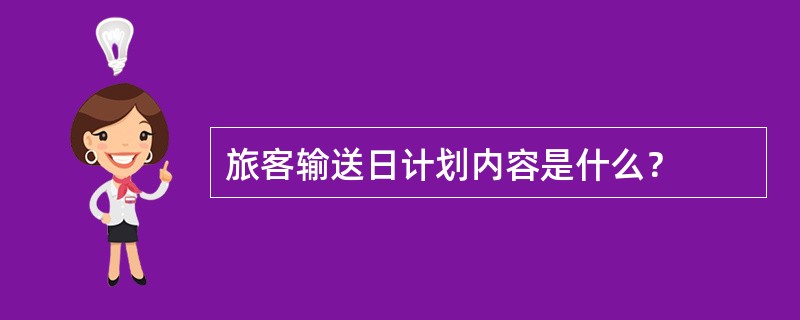 旅客输送日计划内容是什么?